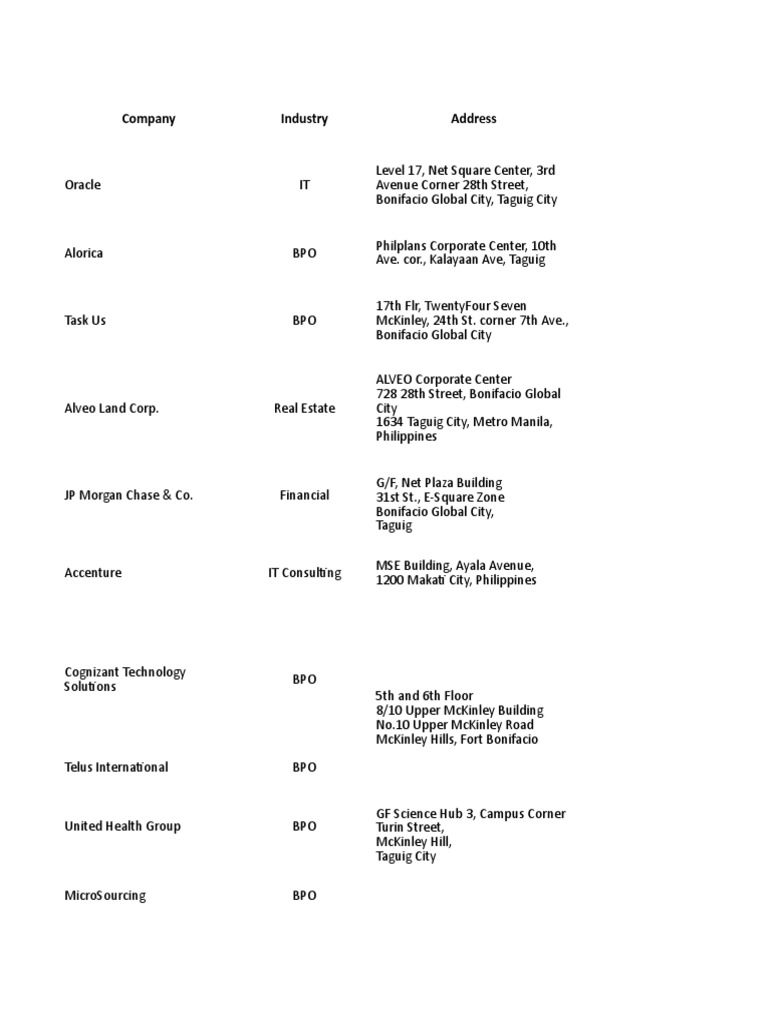 | Company | Industry | Address |
|---|---|---|
| Oracle | IT | Level 17, Net Square Center, 3rd Avenue Corner 28th Street, Bonifacio Global City, Taguig City |
| Alorica | BPO | Philplans Corporate Center, 10th Ave. cor., Kalayaan Ave, Taguig |
| Task Us | BPO | 17th Flr, TwentyFour Seven McKinley, 24th St. corner 7th Ave., Bonifacio Global City |
| Alveo Land Corp. | Real Estate | ALVEO Corporate Center 728 28th Street, Bonifacio Global City 1634 Taguig City, Metro Manila, Philippines |
| JP Morgan Chase & Co. | Financial | G/F, Net Plaza Building 31st St., E-Square Zone Bonifacio Global City, Taguig |
| Accenture | IT Consulting | MSE Building, Ayala Avenue, 1200 Makati City, Philippines |
| Cognizant Technology Solutions | BPO | 5th and 6th Floor 8/10 Upper McKinley Building No.10 Upper McKinley Road McKinley Hills, Fort Bonifacio |
| Telus International | BPO | |
| United Health Group | BPO | GF Science Hub 3, Campus Corner Turin Street, McKinley Hill, Taguig City |
| MicroSourcing | BPO | |